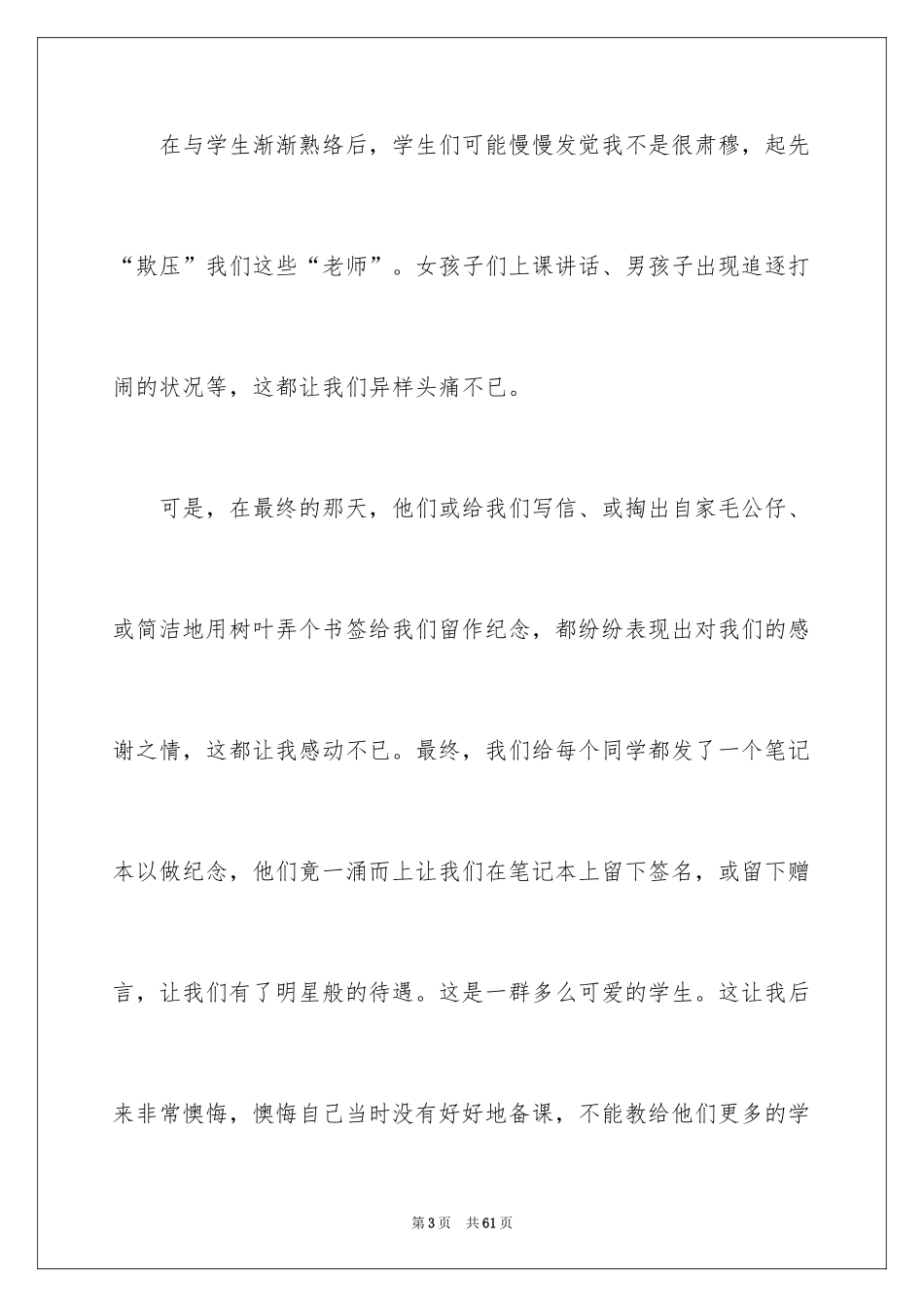 在与学生渐渐熟络后，学生们可能慢慢发觉我不是很肃穆，起先“欺压”我们这些“老师”。女孩子们上课讲话、男孩子出现追逐打闹的状况等，这都让我们异样头痛不已。

可是，在最终的那天，他们或给我们写信、或掏出自家毛公仔、或简洁地用树叶弄个书签给我们留作纪念，都纷纷表现出对我们的感谢之情，这都让我感动不已。最终，我们给每个同学都发了一个笔记本以做纪念，他们竟一涌而上让我们在笔记本上留下签名，或留下赠言，让我们有了明星般的待遇。这是一群多么可爱的学生。这让我后来非常懊悔，懊悔自己当时没有好好地备课，不能教给他们更多的学

第3页　共61页